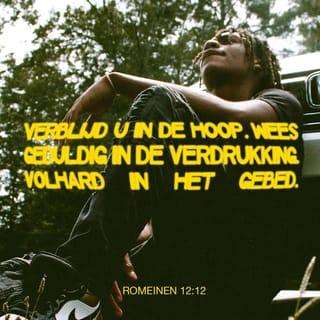 VERBLIJD U IN DE HOOP. WEES GEDULDIG IN DE VERDRUKKING. VOLHARD IN HET GEBED.

ROMEINEN 12:12